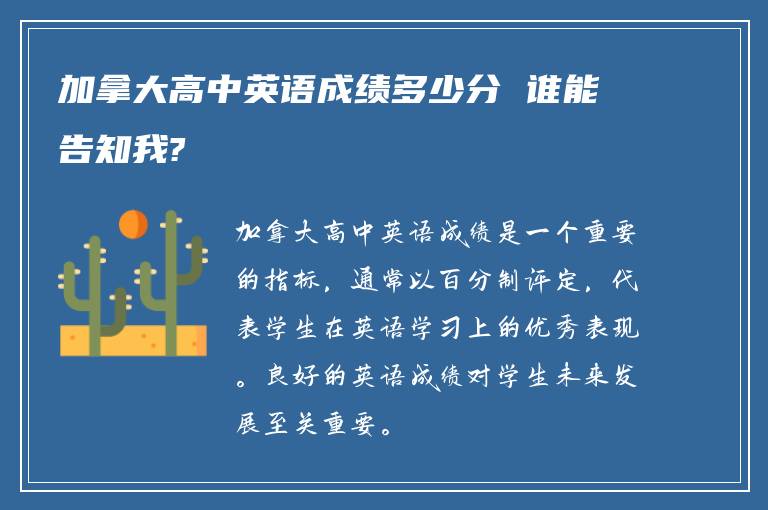 加拿大高中英语成绩多少分 谁能告知我?

加拿大高中英语成绩是一个重要的指标，通常以百分制评定，代表学生在英语学习上的优秀表现。良好的英语成绩对学生未来发展至关重要。